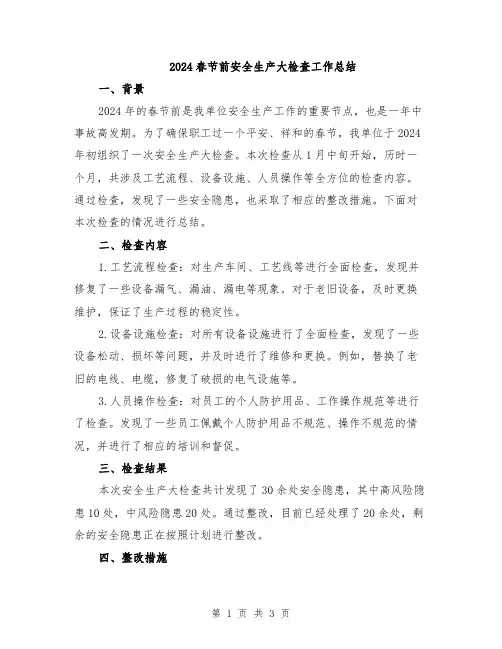 2024春节前安全生产大检查工作总结

一、背景

2024年的春节前是我单位安全生产工作的重要节点，也是一年中事故高发期。为了确保职工过一个平安、祥和的春节，我单位于2024年初组织了一次安全生产大检查。本次检查从1月中旬开始，历时一个月，共涉及工艺流程、设备设施、人员操作等全方位的检查内容。通过检查，发现了一些安全隐患，也采取了相应的整改措施。下面对本次检查的情况进行总结。

二、检查内容

1.工艺流程检查：对生产车间、工艺线等进行全面检查，发现并修复了一些设备漏气、漏油、漏电等现象。对于老旧设备，及时更换维护，保证了生产过程的稳定性。

2.设备设施检查：对所有设备设施进行了全面检查，发现了一些设备松动、损坏等问题，并及时进行了维修和更换。例如，替换了老旧的电线、电缆，修复了破损的电气设施等。

3.人员操作检查：对员工的个人防护用品、工作操作规范等进行了检查。发现了一些员工佩戴个人防护用品不规范、操作不规范的情况，并进行了相应的培训和督促。

三、检查结果

本次安全生产大检查共计发现了30余处安全隐患，其中高风险隐患10处，中风险隐患20处。通过整改，目前已经处理了20余处，剩余的安全隐患正在按照计划进行整改。

四、整改措施

第 1 页 共 3 页